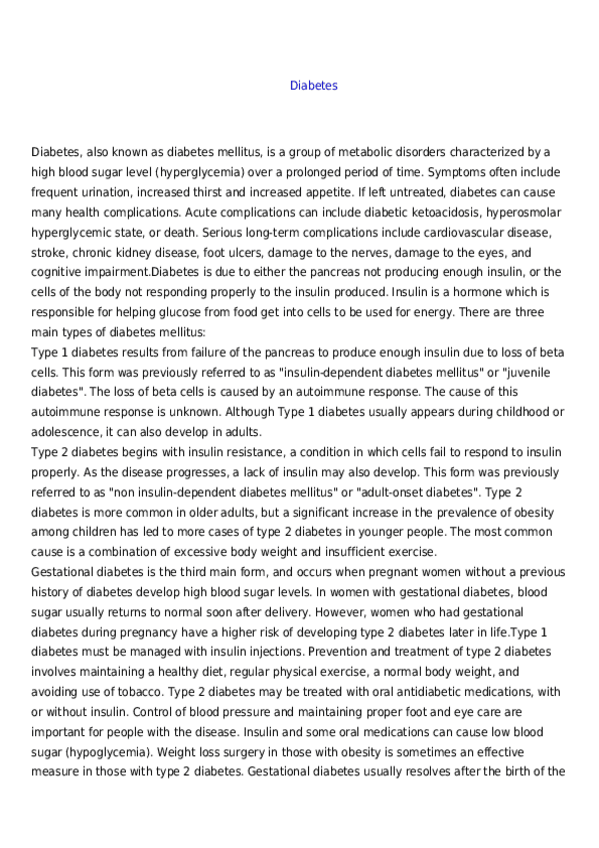 Diabetes

Diabetes, also known as diabetes mellitus, is a group of metabolic disorders characterized by a high blood sugar level (hyperglycemia) over a prolonged period of time. Symptoms often include frequent urination, increased thirst and increased appetite. If left untreated, diabetes can cause many health complications. Acute complications can include diabetic ketoacidosis, hyperosmolar hyperglycemic state, or death. Serious long-term complications include cardiovascular disease, stroke, chronic kidney disease, foot ulcers, damage to the nerves, damage to the eyes, and cognitive impairment.Diabetes is due to either the pancreas not producing enough insulin, or the cells of the body not responding properly to the insulin produced. Insulin is a hormone which is responsible for helping glucose from food get into cells to be used for energy. There are three main types of diabetes mellitus:
Type 1 diabetes results from failure of the pancreas to produce enough insulin due to loss of beta cells. This form was previously referred to as "insulin-dependent diabetes mellitus" or "juvenile diabetes". The loss of beta cells is caused by an autoimmune response. The cause of this autoimmune response is unknown. Although Type 1 diabetes usually appears during childhood or adolescence, it can also develop in adults.
Type 2 diabetes begins with insulin resistance, a condition in which cells fail to respond to insulin properly. As the disease progresses, a lack of insulin may also develop. This form was previously referred to as "non insulin-dependent diabetes mellitus" or "adult-onset diabetes". Type 2 diabetes is more common in older adults, but a significant increase in the prevalence of obesity among children has led to more cases of type 2 diabetes in younger people. The most common cause is a combination of excessive body weight and insufficient exercise.
Gestational diabetes is the third main form, and occurs when pregnant women without a previous history of diabetes develop high blood sugar levels. In women with gestational diabetes, blood sugar usually returns to normal soon after delivery. However, women who had gestational diabetes during pregnancy have a higher risk of developing type 2 diabetes later in life.Type 1 diabetes must be managed with insulin injections. Prevention and treatment of type 2 diabetes involves maintaining a healthy diet, regular physical exercise, a normal body weight, and avoiding use of tobacco. Type 2 diabetes may be treated with oral antidiabetic medications, with or without insulin. Control of blood pressure and maintaining proper foot and eye care are important for people with the disease. Insulin and some oral medications can cause low blood sugar (hypoglycemia). Weight loss surgery in those with obesity is sometimes an effective measure in those with type 2 diabetes. Gestational diabetes usually resolves after the birth of the